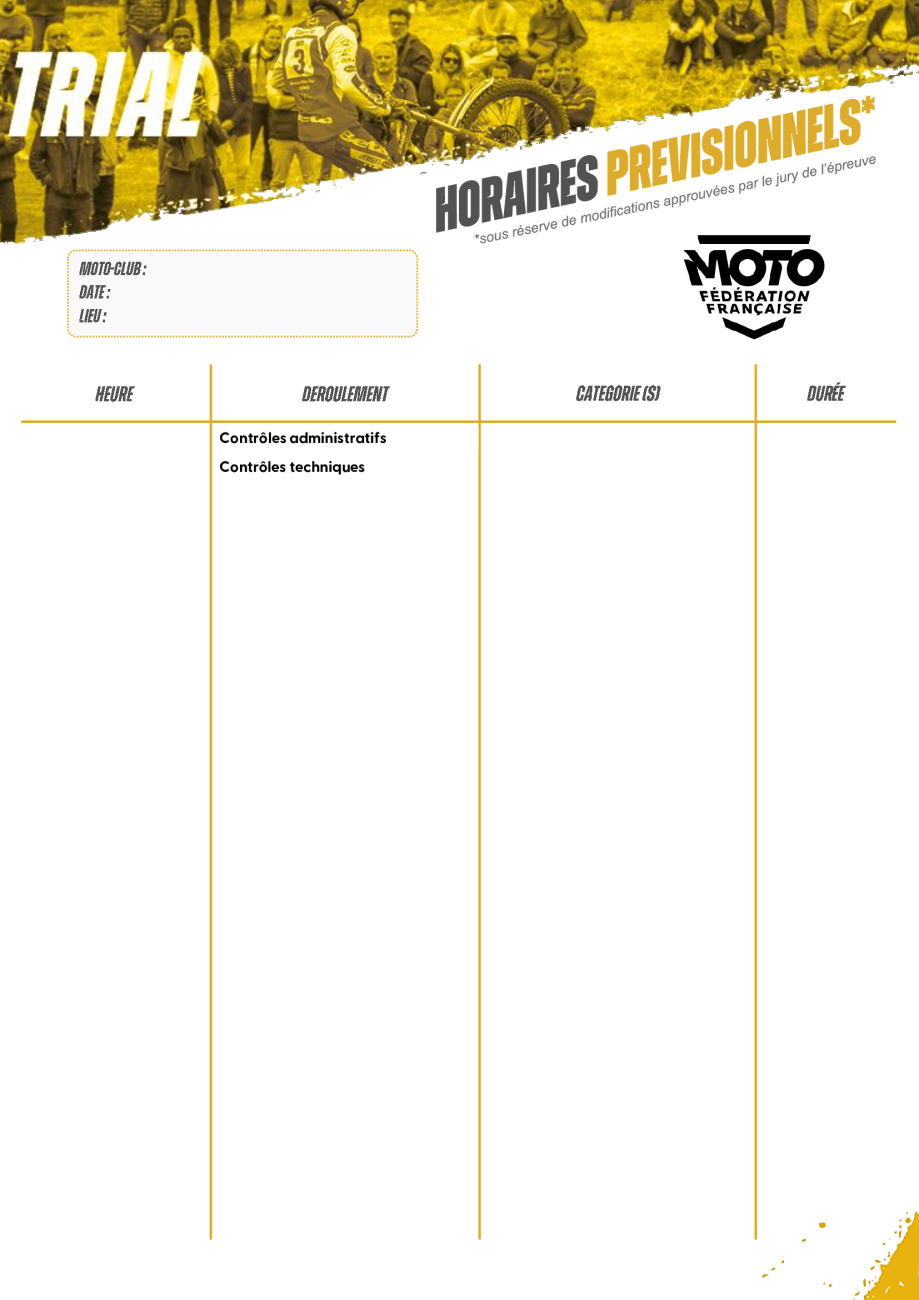 TRIAL

HORAIRES PREVISIONNELS*
*sous réserve de modifications approuvées par le jury de l'épreuve

MOTO-CLUB :
DATE :
LIEU :

MOTO
FÉDÉRATION FRANÇAISE

| HEURE | DEROULEMENT | CATEGORIE (S) | DURÉE |
|---|---|---|---|
| | Contrôles administratifs | | |
| | Contrôles techniques | | |